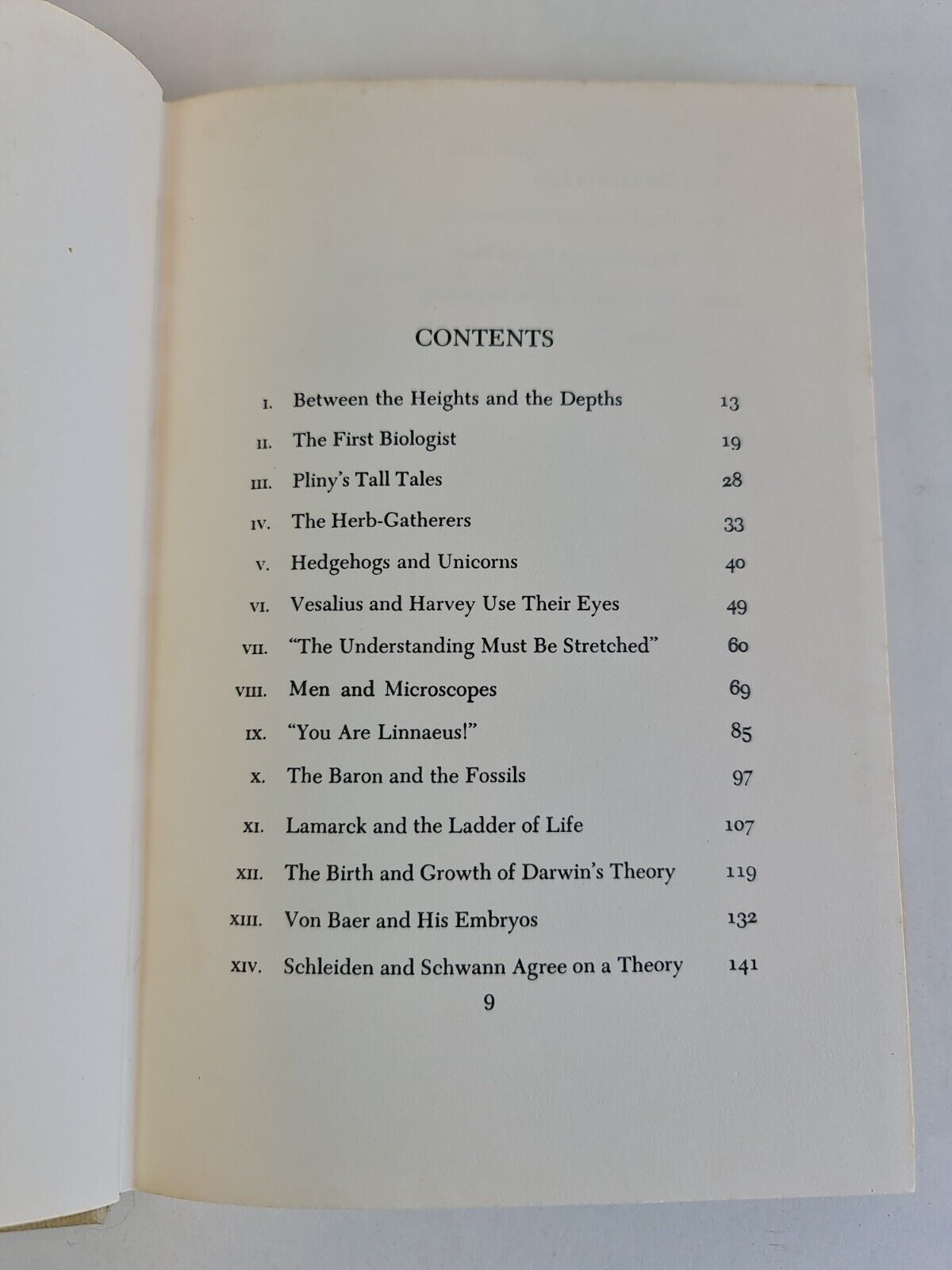 CONTENTS

I. Between the Heights and the Depths 13

II. The First Biologist 19

III. Pliny's Tall Tales 28

IV. The Herb-Gatherers 33

V. Hedgehogs and Unicorns 40

VI. Vesalius and Harvey Use Their Eyes 49

VII. "The Understanding Must Be Stretched" 60

VIII. Men and Microscopes 69

IX. "You Are Linnaeus!" 85

X. The Baron and the Fossils 97

XI. Lamarck and the Ladder of Life 107

XII. The Birth and Growth of Darwin's Theory 119

XIII. Von Baer and His Embryos 132

XIV. Schleiden and Schwann Agree on a Theory 141

9